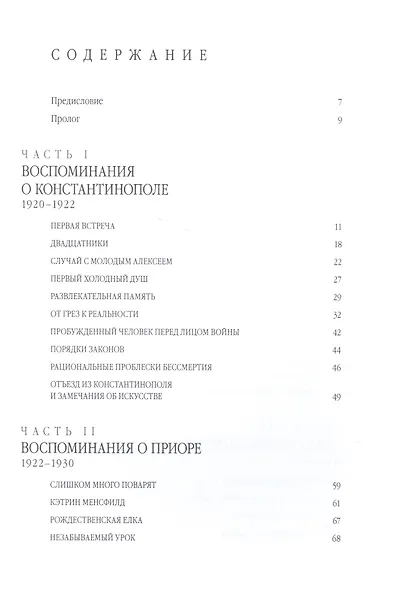 СОДЕРЖАНИЕ

Предисловие 7

Пролог 9

ЧАСТЬ I
ВОСПОМИНАНИЯ О КОНСТАНТИНОПОЛЕ
1920–1922

ПЕРВАЯ ВСТРЕЧА 11

ДВАДЦАТНИКИ 18

СЛУЧАЙ С МОЛОДЫМ АЛЕКСЕЕМ 22

ПЕРВЫЙ ХОЛОДНЫЙ ДУШ 27

РАЗВЛЕКАТЕЛЬНАЯ ПАМЯТЬ 29

ОТ ГРЕЗ К РЕАЛЬНОСТИ 32

ПРОБУЖДЕННЫЙ ЧЕЛОВЕК ПЕРЕД ЛИЦОМ ВОЙНЫ 42

ПОРЯДКИ ЗАКОНОВ 44

РАЦИОНАЛЬНЫЕ ПРОБЛЕСКИ БЕССМЕРТИЯ 46

ОТЪЕЗД ИЗ КОНСТАНТИНОПОЛЯ И ЗАМЕЧАНИЯ ОБ ИСКУССТВЕ 49

ЧАСТЬ II
ВОСПОМИНАНИЯ О ПРИОРЕ
1922–1930

СЛИШКОМ МНОГО ПОВАРЯТ 59

КЭТРИН МЕНСФИЛД 61

РОЖДЕСТВЕНСКАЯ ЕЛКА 67

НЕЗАБЫВАЕМЫЙ УРОК 68